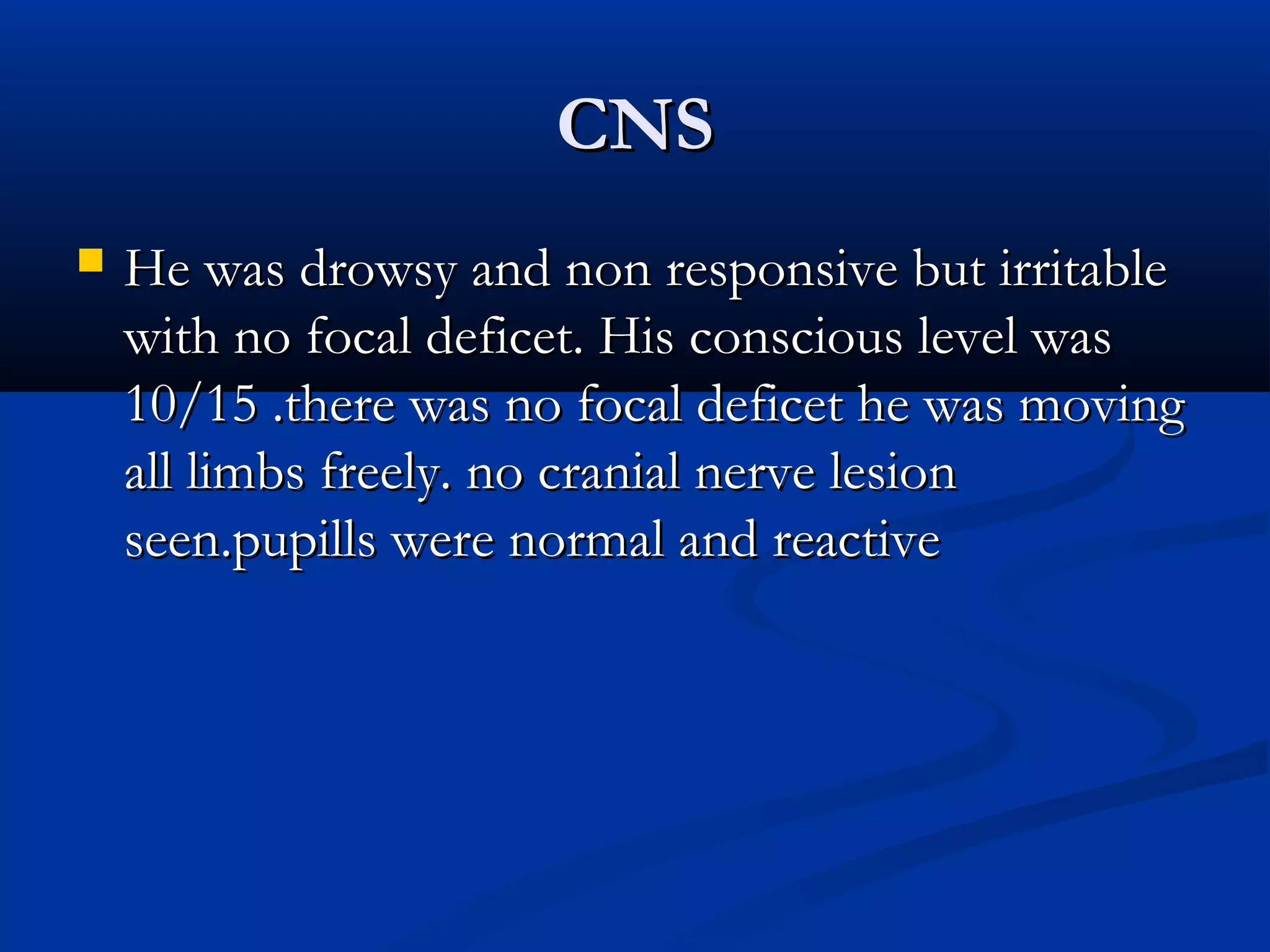 CNS

He was drowsy and non responsive but irritable with no focal deficet. His conscious level was 10/15 .there was no focal deficet he was moving all limbs freely. no cranial nerve lesion seen.pupills were normal and reactive